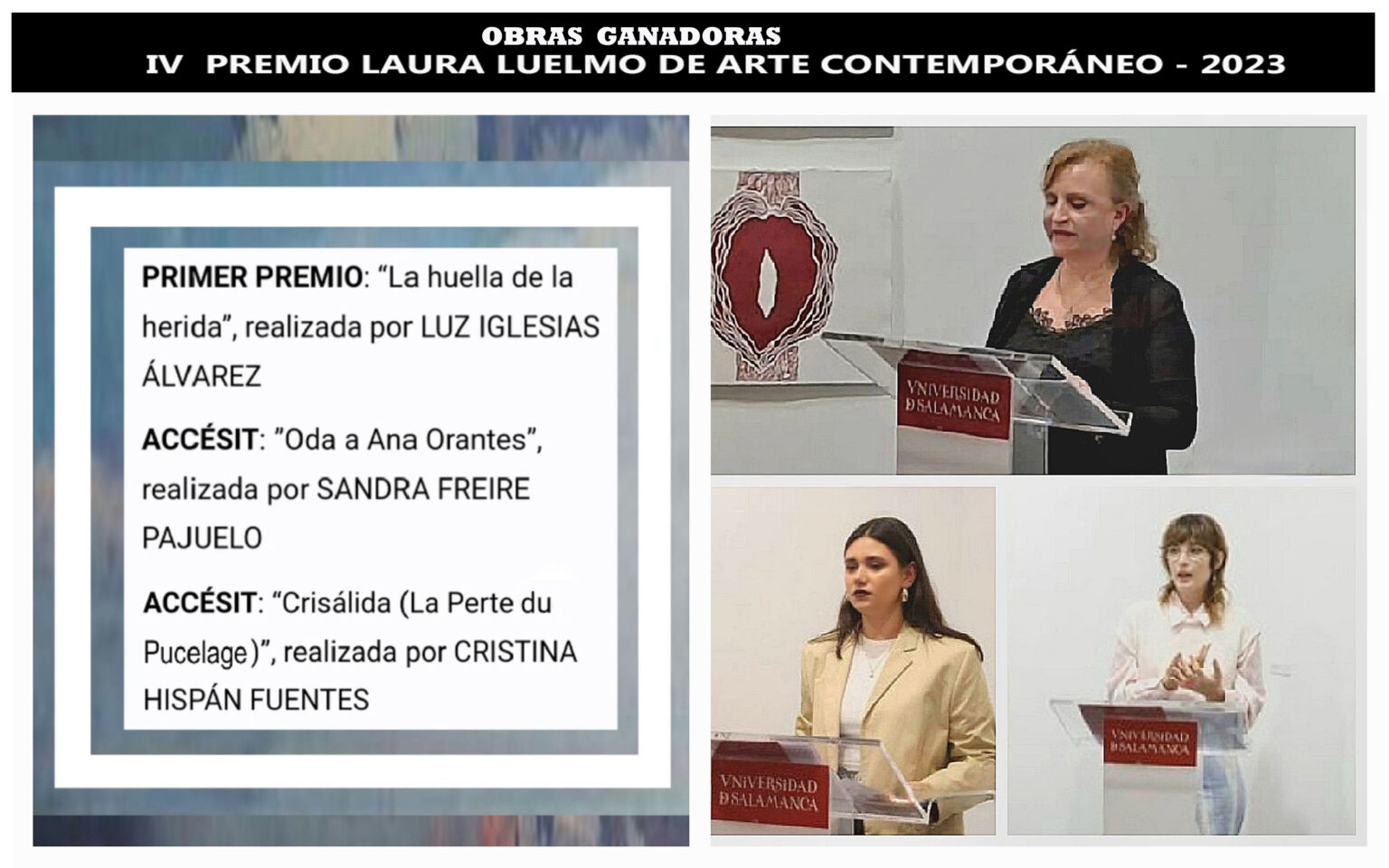 OBRAS GANADORAS
IV PREMIO LAURA LUELMO DE ARTE CONTEMPORÁNEO - 2023

PRIMER PREMIO: "La huella de la herida", realizada por LUZ IGLESIAS ÁLVAREZ

ACCÉSIT: "Oda a Ana Orantes", realizada por SANDRA FREIRE PAJUELO

ACCÉSIT: "Crisálida (La Perte du Pucelage)", realizada por CRISTINA HISPÁN FUENTES

VNIVERSIDAD DSALAMANCA

VNIVERSIDAD DSALAMANCA

VNIVERSIDAD DSALAMANCA